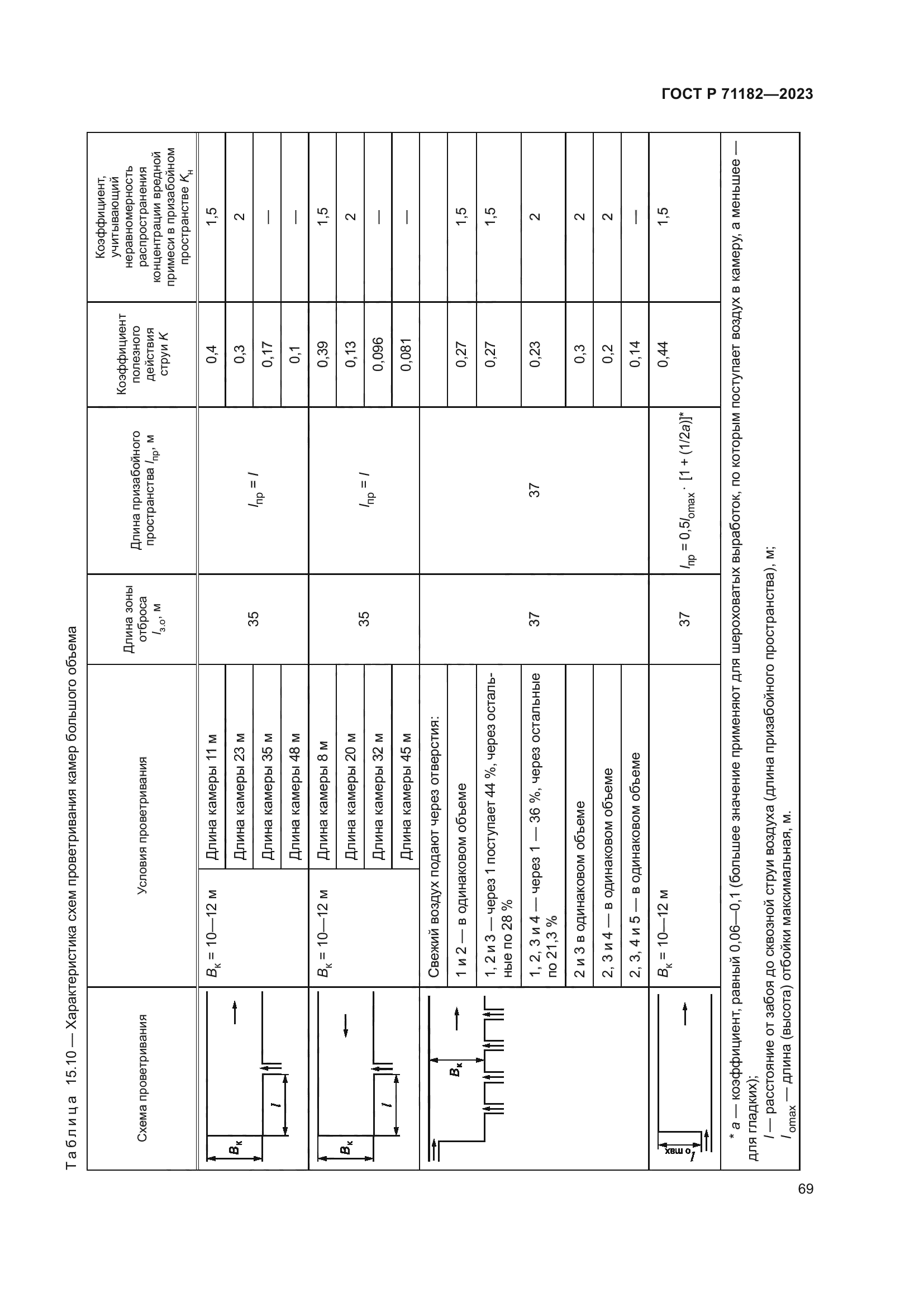 ГОСТ Р 71182—2023

Таблица 15.10 — Характеристика схем проветривания камер большого объема

| Схема проветривания | Условия проветривания | | Длина зоны отброса $l_{з.о}$, м | Длина призабойного пространства $l_{пр}$, м | Коэффициент полезного действия струи $K$ | Коэффициент, учитывающий неравномерность распространения концентрации вредной примеси в призабойном пространстве $K_н$ |
|---|---|---|---|---|---|---|
| $B_к$ $l$ | $B_к$ = 10—12 м | Длина камеры 11 м | 35 | $l_{пр} = l$ | 0,4 | 1,5 |
| | | Длина камеры 23 м | | | 0,3 | 2 |
| | | Длина камеры 35 м | | | 0,17 | — |
| | | Длина камеры 48 м | | | 0,1 | — |
| $B_к$ $l$ | $B_к$ = 10—12 м | Длина камеры 8 м | 35 | $l_{пр} = l$ | 0,39 | 1,5 |
| | | Длина камеры 20 м | | | 0,13 | 2 |
| | | Длина камеры 32 м | | | 0,096 | — |
| | | Длина камеры 45 м | | | 0,081 | — |
| $B_к$ | Свежий воздух подают через отверстия: | | 37 | 37 | | |
| | 1 и 2 — в одинаковом объеме | | | | 0,27 | 1,5 |
| | 1, 2 и 3 — через 1 поступает 44 %, через остальные по 28 % | | | | 0,27 | 1,5 |
| | 1, 2, 3 и 4 — через 1 — 36 %, через остальные по 21,3 % | | | | 0,23 | 2 |
| | 2 и 3 в одинаковом объеме | | | | 0,3 | 2 |
| | 2, 3 и 4 — в одинаковом объеме | | | | 0,2 | 2 |
| | 2, 3, 4 и 5 — в одинаковом объеме | | | | 0,14 | — |
| $l_{о\,max}$ | $B_к$ = 10—12 м | | 37 | $l_{пр} = 0,5l_{оmax} \cdot [1 + (1/2a)]$* | 0,44 | 1,5 |

* $a$ — коэффициент, равный 0,06—0,1 (большее значение применяют для шероховатых выработок, по которым поступает воздух в камеру, а меньшее — для гладких);
$l$ — расстояние от забоя до сквозной струи воздуха (длина призабойного пространства), м;
$l_{оmax}$ — длина (высота) отбойки максимальная, м.

69